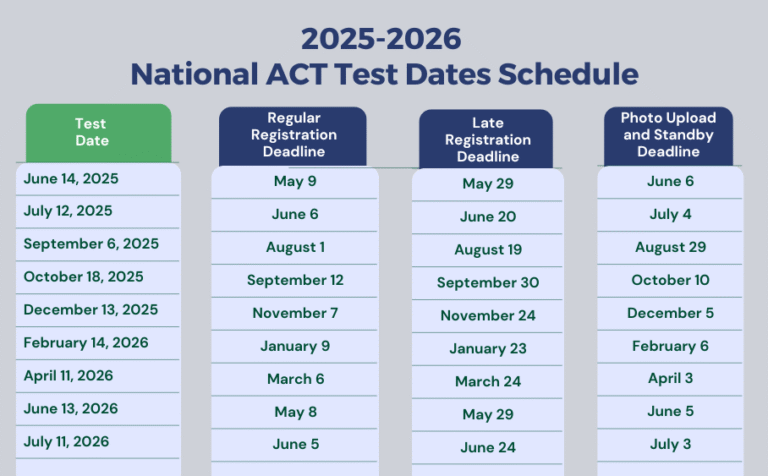 2025-2026
National ACT Test Dates Schedule

| Test Date | Regular Registration Deadline | Late Registration Deadline | Photo Upload and Standby Deadline |
|---|---|---|---|
| June 14, 2025 | May 9 | May 29 | June 6 |
| July 12, 2025 | June 6 | June 20 | July 4 |
| September 6, 2025 | August 1 | August 19 | August 29 |
| October 18, 2025 | September 12 | September 30 | October 10 |
| December 13, 2025 | November 7 | November 24 | December 5 |
| February 14, 2026 | January 9 | January 23 | February 6 |
| April 11, 2026 | March 6 | March 24 | April 3 |
| June 13, 2026 | May 8 | May 29 | June 5 |
| July 11, 2026 | June 5 | June 24 | July 3 |